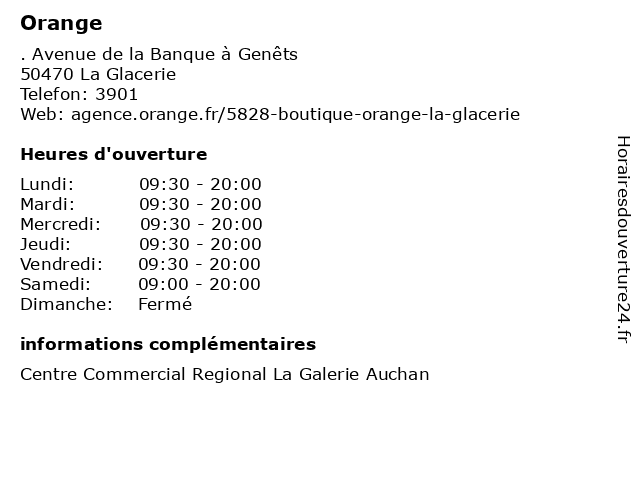 Orange

. Avenue de la Banque à Genêts
50470 La Glacerie
Telefon: 3901
Web: agence.orange.fr/5828-boutique-orange-la-glacerie

Heures d'ouverture

Lundi: 09:30 - 20:00
Mardi: 09:30 - 20:00
Mercredi: 09:30 - 20:00
Jeudi: 09:30 - 20:00
Vendredi: 09:30 - 20:00
Samedi: 09:00 - 20:00
Dimanche: Fermé

informations complémentaires

Centre Commercial Regional La Galerie Auchan

Horairesdouverture24.fr